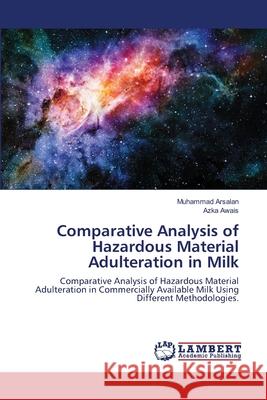 Muhammad Arsalan
Azka Awais

Comparative Analysis of Hazardous Material Adulteration in Milk

Comparative Analysis of Hazardous Material Adulteration in Commercially Available Milk Using Different Methodologies.

LAP LAMBERT Academic Publishing

Kraina Książek